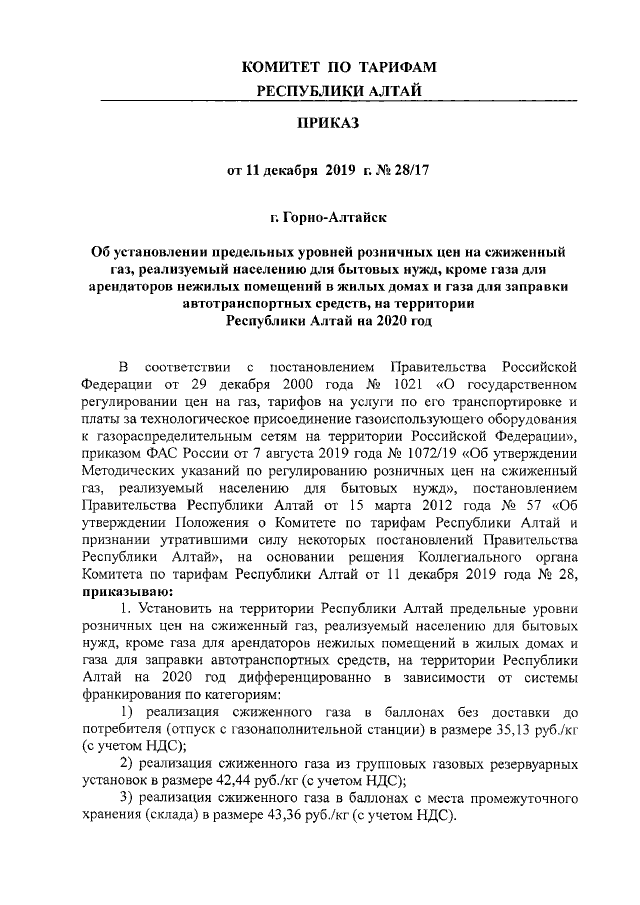 КОМИТЕТ ПО ТАРИФАМ
РЕСПУБЛИКИ АЛТАЙ

ПРИКАЗ

от 11 декабря 2019 г. № 28/17

г. Горно-Алтайск

Об установлении предельных уровней розничных цен на сжиженный газ, реализуемый населению для бытовых нужд, кроме газа для арендаторов нежилых помещений в жилых домах и газа для заправки автотранспортных средств, на территории Республики Алтай на 2020 год

В соответствии с постановлением Правительства Российской Федерации от 29 декабря 2000 года № 1021 «О государственном регулировании цен на газ, тарифов на услуги по его транспортировке и платы за технологическое присоединение газоиспользующего оборудования к газораспределительным сетям на территории Российской Федерации», приказом ФАС России от 7 августа 2019 года № 1072/19 «Об утверждении Методических указаний по регулированию розничных цен на сжиженный газ, реализуемый населению для бытовых нужд», постановлением Правительства Республики Алтай от 15 марта 2012 года № 57 «Об утверждении Положения о Комитете по тарифам Республики Алтай и признании утратившими силу некоторых постановлений Правительства Республики Алтай», на основании решения Коллегиального органа Комитета по тарифам Республики Алтай от 11 декабря 2019 года № 28, приказываю:

1. Установить на территории Республики Алтай предельные уровни розничных цен на сжиженный газ, реализуемый населению для бытовых нужд, кроме газа для арендаторов нежилых помещений в жилых домах и газа для заправки автотранспортных средств, на территории Республики Алтай на 2020 год дифференцированно в зависимости от системы франкирования по категориям:

1) реализация сжиженного газа в баллонах без доставки до потребителя (отпуск с газонаполнительной станции) в размере 35,13 руб./кг (с учетом НДС);

2) реализация сжиженного газа из групповых газовых резервуарных установок в размере 42,44 руб./кг (с учетом НДС);

3) реализация сжиженного газа в баллонах с места промежуточного хранения (склада) в размере 43,36 руб./кг (с учетом НДС).